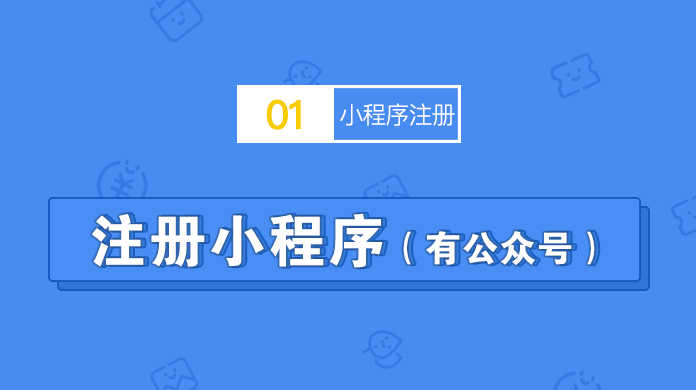 01 小程序注册

注册小程序（有公众号）